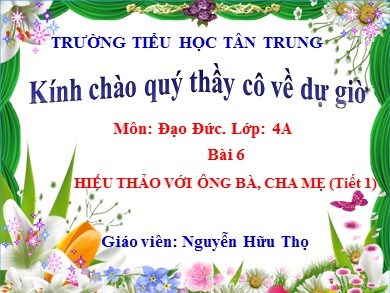 TRƯỜNG TIỂU HỌC TÂN TRUNG

Kính chào quý thầy cô về dự giờ

Môn: Đạo Đức. Lớp: 4A

Bài 6

HIẾU THẢO VỚI ÔNG BÀ, CHA MẸ (Tiết 1)

Giáo viên: Nguyễn Hữu Thọ